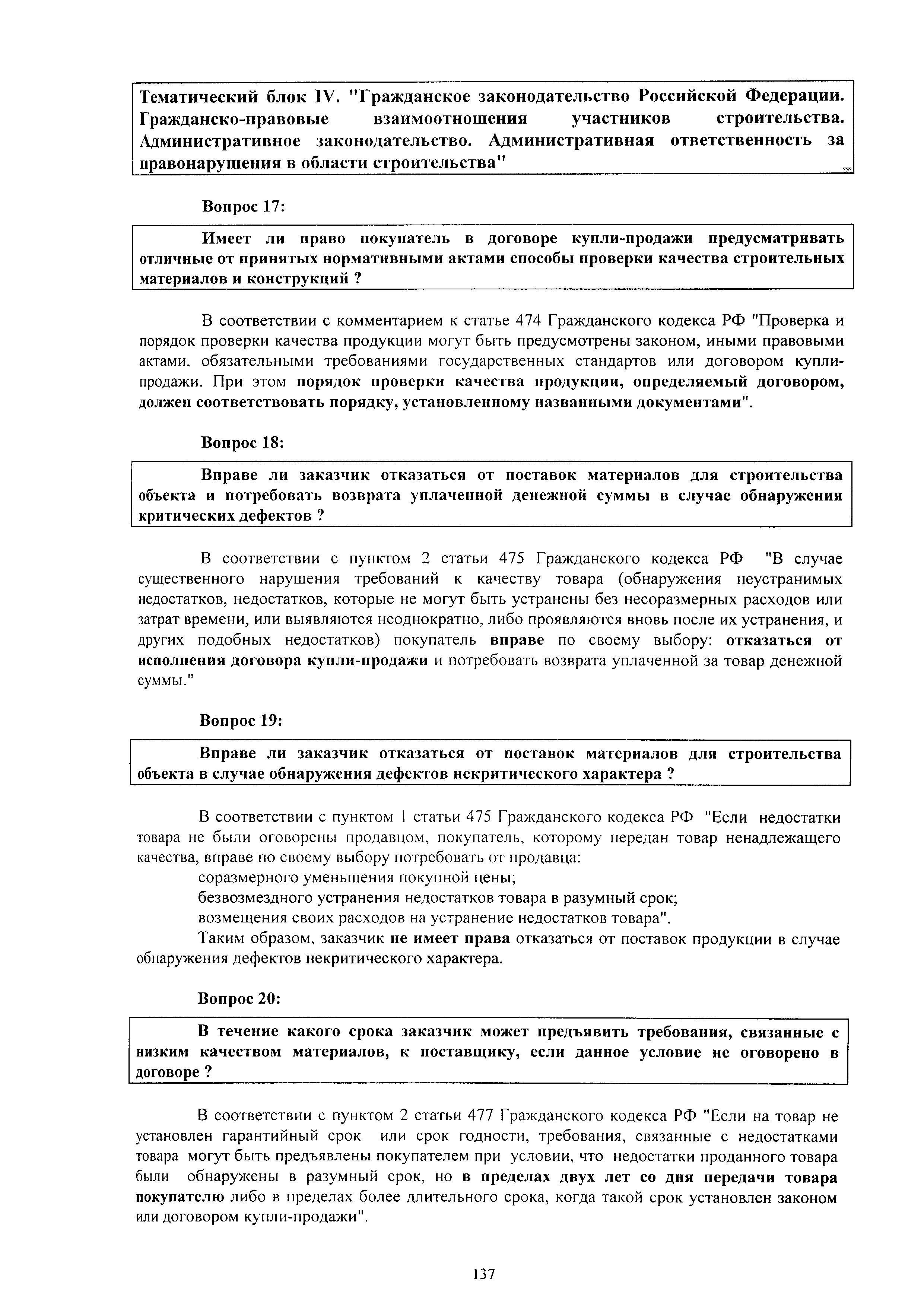 Тематический блок IV. "Гражданское законодательство Российской Федерации. Гражданско-правовые взаимоотношения участников строительства. Административное законодательство. Административная ответственность за правонарушения в области строительства"

Вопрос 17:

Имеет ли право покупатель в договоре купли-продажи предусматривать отличные от принятых нормативными актами способы проверки качества строительных материалов и конструкций ?

В соответствии с комментарием к статье 474 Гражданского кодекса РФ "Проверка и порядок проверки качества продукции могут быть предусмотрены законом, иными правовыми актами, обязательными требованиями государственных стандартов или договором купли-продажи. При этом порядок проверки качества продукции, определяемый договором, должен соответствовать порядку, установленному названными документами".

Вопрос 18:

Вправе ли заказчик отказаться от поставок материалов для строительства объекта и потребовать возврата уплаченной денежной суммы в случае обнаружения критических дефектов ?

В соответствии с пунктом 2 статьи 475 Гражданского кодекса РФ "В случае существенного нарушения требований к качеству товара (обнаружения неустранимых недостатков, недостатков, которые не могут быть устранены без несоразмерных расходов или затрат времени, или выявляются неоднократно, либо проявляются вновь после их устранения, и других подобных недостатков) покупатель вправе по своему выбору: отказаться от исполнения договора купли-продажи и потребовать возврата уплаченной за товар денежной суммы."

Вопрос 19:

Вправе ли заказчик отказаться от поставок материалов для строительства объекта в случае обнаружения дефектов некритического характера ?

В соответствии с пунктом 1 статьи 475 Гражданского кодекса РФ "Если недостатки товара не были оговорены продавцом, покупатель, которому передан товар ненадлежащего качества, вправе по своему выбору потребовать от продавца:
соразмерного уменьшения покупной цены;
безвозмездного устранения недостатков товара в разумный срок;
возмещения своих расходов на устранение недостатков товара".
Таким образом, заказчик не имеет права отказаться от поставок продукции в случае обнаружения дефектов некритического характера.

Вопрос 20:

В течение какого срока заказчик может предъявить требования, связанные с низким качеством материалов, к поставщику, если данное условие не оговорено в договоре ?

В соответствии с пунктом 2 статьи 477 Гражданского кодекса РФ "Если на товар не установлен гарантийный срок или срок годности, требования, связанные с недостатками товара могут быть предъявлены покупателем при условии, что недостатки проданного товара были обнаружены в разумный срок, но в пределах двух лет со дня передачи товара покупателю либо в пределах более длительного срока, когда такой срок установлен законом или договором купли-продажи".

137